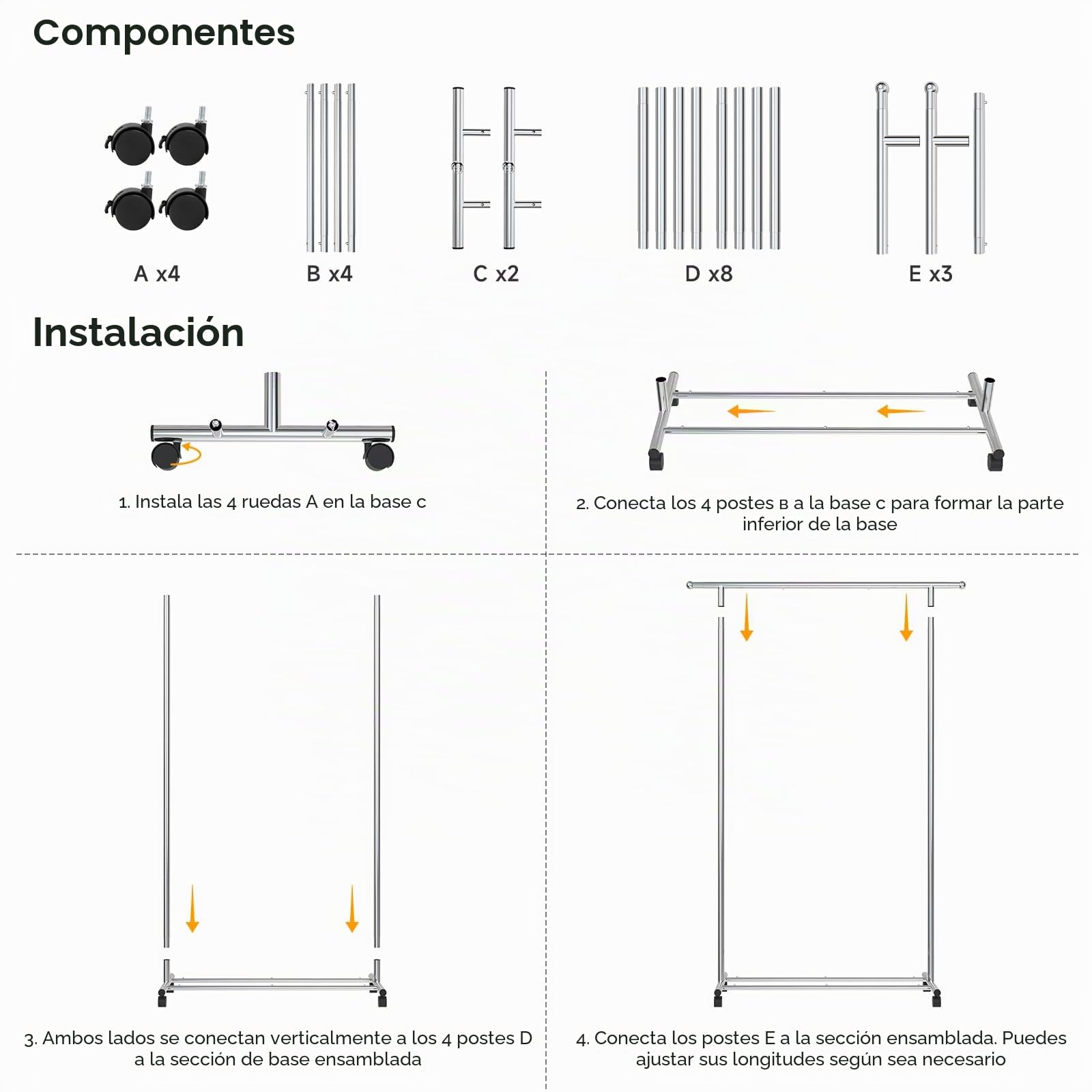 Componentes

A x4

B x4

C x2

D x8

E x3

Instalación

1. Instala las 4 ruedas A en la base c

2. Conecta los 4 postes B a la base c para formar la parte inferior de la base

3. Ambos lados se conectan verticalmente a los 4 postes D a la sección de base ensamblada

4. Conecta los postes E a la sección ensamblada. Puedes ajustar sus longitudes según sea necesario